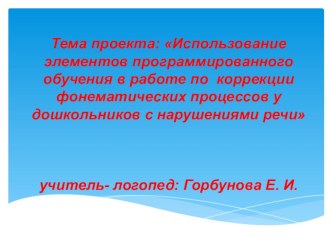 Тема проекта: «Использование элементов программированного обучения в работе по коррекции фонематических процессов у дошкольников с нарушениями речи»

учитель- логопед: Горбунова Е. И.